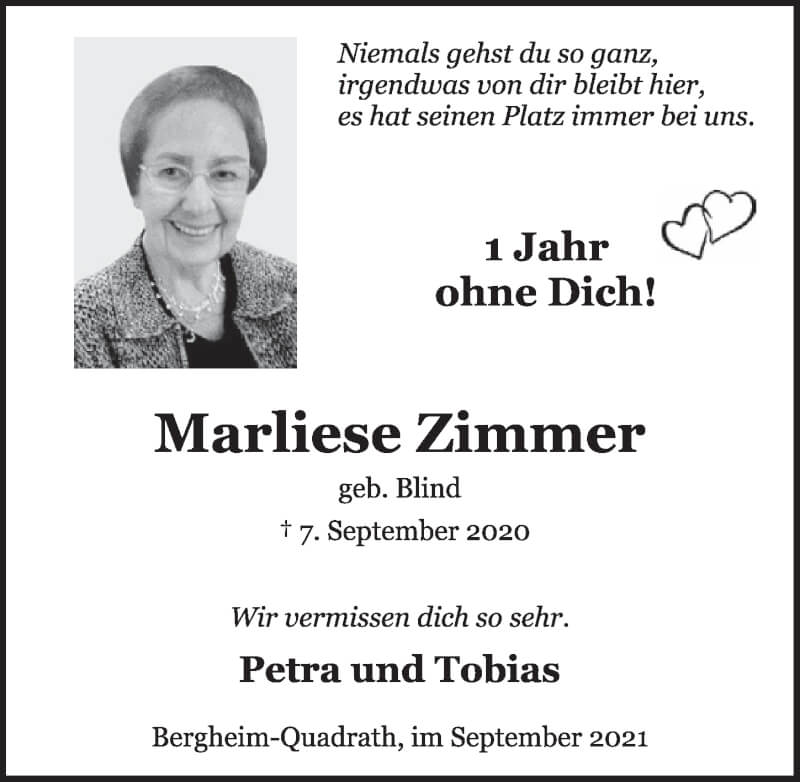 Niemals gehst du so ganz,
irgendwas von dir bleibt hier,
es hat seinen Platz immer bei uns.

1 Jahr
ohne Dich!

Marliese Zimmer

geb. Blind

† 7. September 2020

Wir vermissen dich so sehr.

Petra und Tobias

Bergheim-Quadrath, im September 2021